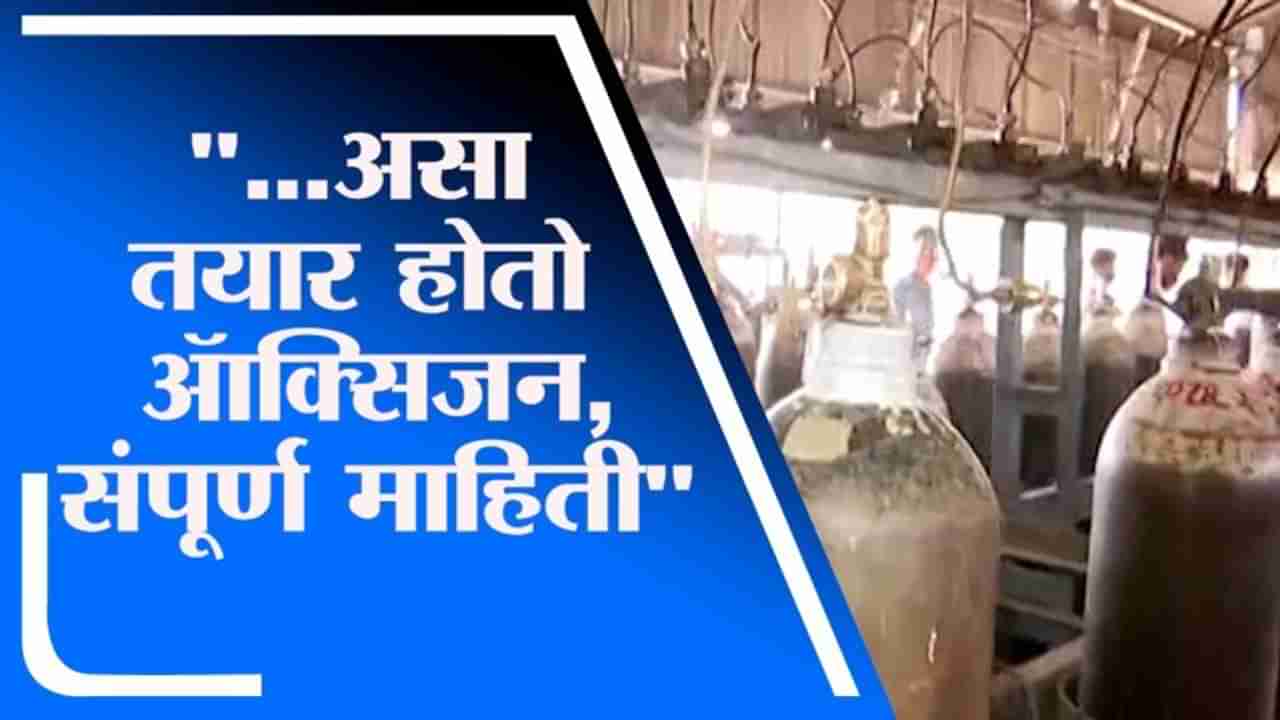 "...असा तयार होतो ऑक्सिजन, संपूर्ण माहिती"